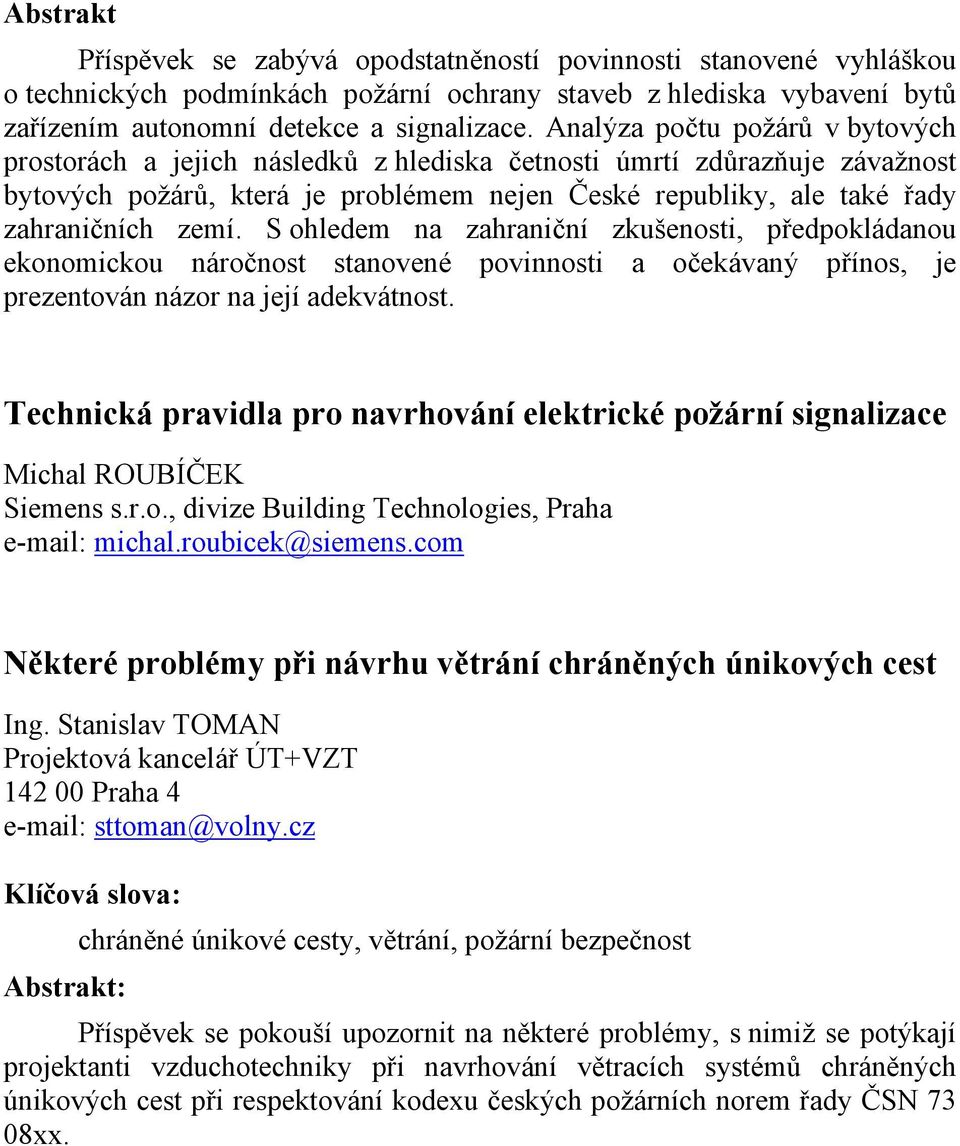 Abstrakt

Příspěvek se zabývá opodstatněností povinnosti stanovené vyhláškou o technických podmínkách požární ochrany staveb z hlediska vybavení bytů zařízením autonomní detekce a signalizace. Analýza počtu požárů v bytových prostorách a jejich následků z hlediska četnosti úmrtí zdůrazňuje závažnost bytových požárů, která je problémem nejen České republiky, ale také řady zahraničních zemí. S ohledem na zahraniční zkušenosti, předpokládanou ekonomickou náročnost stanovené povinnosti a očekávaný přínos, je prezentován názor na její adekvátnost.

Technická pravidla pro navrhování elektrické požární signalizace

Michal ROUBÍČEK
Siemens s.r.o., divize Building Technologies, Praha
e-mail: michal.roubicek@siemens.com

Některé problémy při návrhu větrání chráněných únikových cest

Ing. Stanislav TOMAN
Projektová kancelář ÚT+VZT
142 00 Praha 4
e-mail: sttoman@volny.cz

Klíčová slova:

chráněné únikové cesty, větrání, požární bezpečnost

Abstrakt:

Příspěvek se pokouší upozornit na některé problémy, s nimiž se potýkají projektanti vzduchotechniky při navrhování větracích systémů chráněných únikových cest při respektování kodexu českých požárních norem řady ČSN 73 08xx.